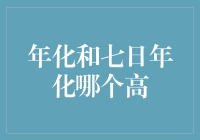 年化和七日年化哪个高